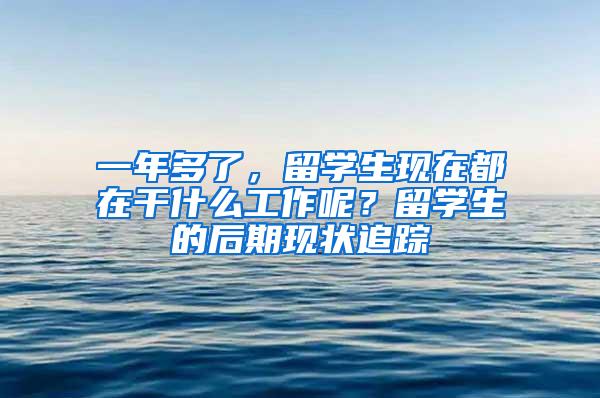 一年多了，留学生现在都在干什么工作呢？留学生的后期现状追踪